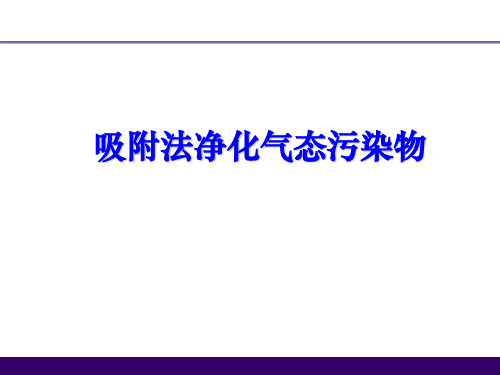 吸附法净化气态污染物